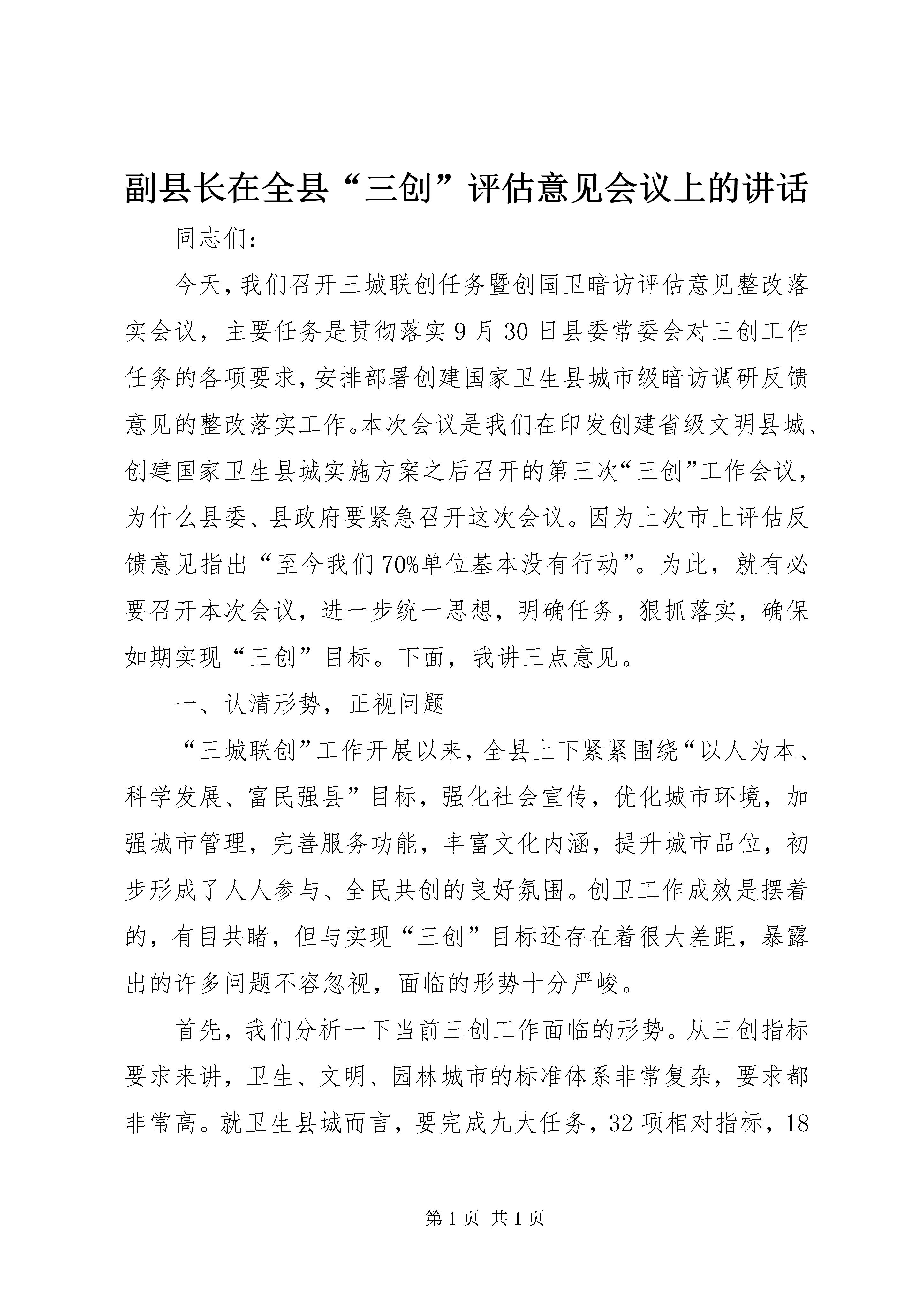 副县长在全县“三创”评估意见会议上的讲话

同志们：

今天，我们召开三城联创任务暨创国卫暗访评估意见整改落实会议，主要任务是贯彻落实9月30日县委常委会对三创工作任务的各项要求，安排部署创建国家卫生县城市级暗访调研反馈意见的整改落实工作。本次会议是我们在印发创建省级文明县城、创建国家卫生县城实施方案之后召开的第三次“三创”工作会议，为什么县委、县政府要紧急召开这次会议。因为上次市上评估反馈意见指出“至今我们70%单位基本没有行动”。为此，就有必要召开本次会议，进一步统一思想，明确任务，狠抓落实，确保如期实现“三创”目标。下面，我讲三点意见。

一、认清形势，正视问题

“三城联创”工作开展以来，全县上下紧紧围绕“以人为本、科学发展、富民强县”目标，强化社会宣传，优化城市环境，加强城市管理，完善服务功能，丰富文化内涵，提升城市品位，初步形成了人人参与、全民共创的良好氛围。创卫工作成效是摆着的，有目共睹，但与实现“三创”目标还存在着很大差距，暴露出的许多问题不容忽视，面临的形势十分严峻。

首先，我们分析一下当前三创工作面临的形势。从三创指标要求来讲，卫生、文明、园林城市的标准体系非常复杂，要求都非常高。就卫生县城而言，要完成九大任务，32项相对指标，18

第1页 共1页